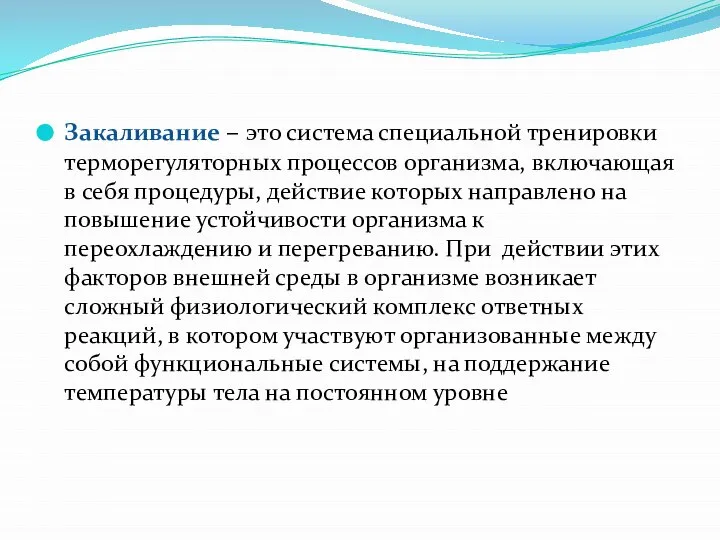 Закаливание – это система специальной тренировки терморегуляторных процессов организма, включающая в себя процедуры, действие которых направлено на повышение устойчивости организма к переохлаждению и перегреванию. При  действии этих факторов внешней среды в организме возникает сложный физиологический комплекс ответных реакций, в котором участвуют организованные между собой функциональные системы, на поддержание температуры тела на постоянном уровне